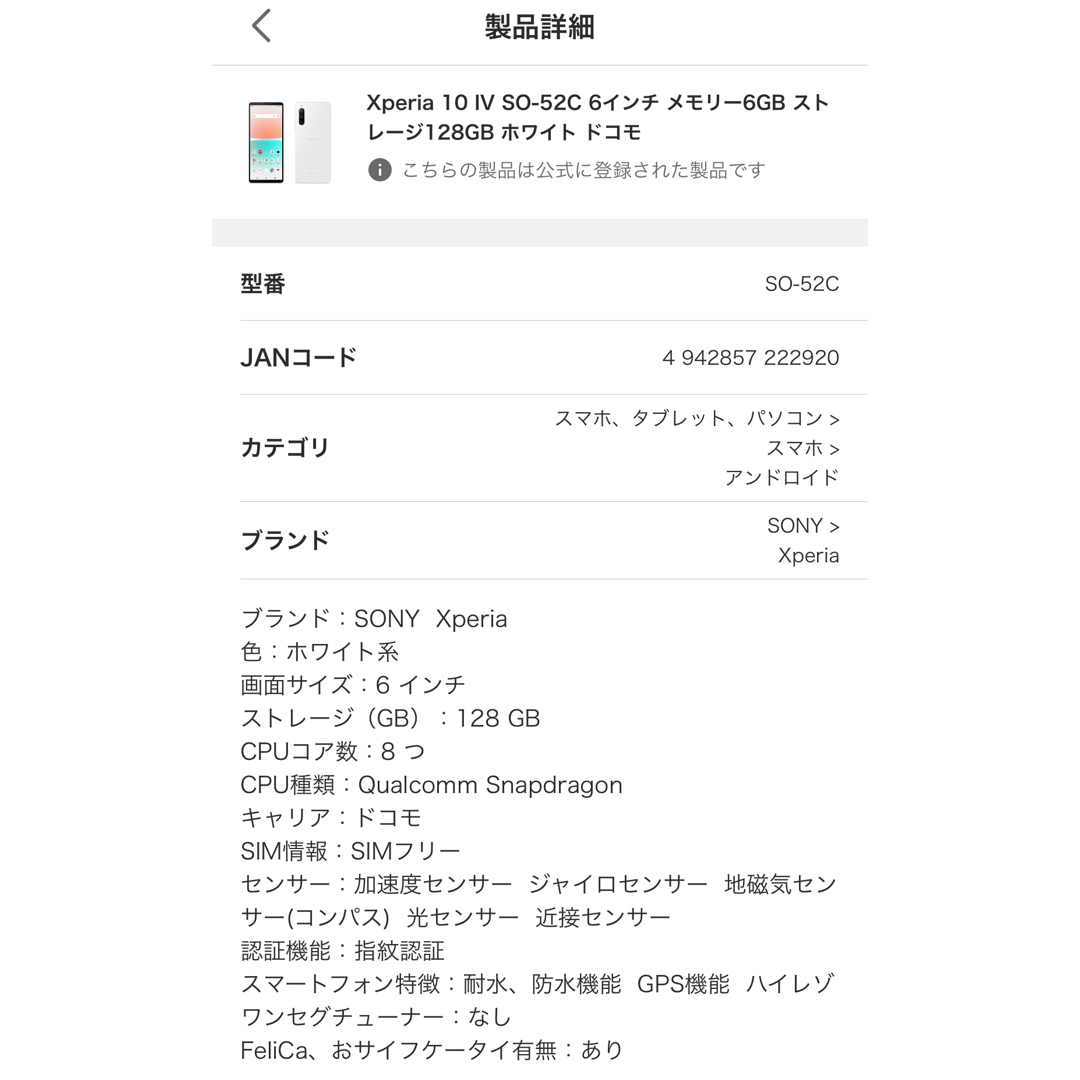 製品詳細

Xperia 10 IV SO-52C 6インチ メモリー6GB ストレージ128GB ホワイト ドコモ

こちらの製品は公式に登録された製品です

| 型番 | SO-52C |
|---|---|
| JANコード | 4 942857 222920 |
| カテゴリ | スマホ、タブレット、パソコン > スマホ > アンドロイド |
| ブランド | SONY > Xperia |

ブランド：SONY Xperia
色：ホワイト系
画面サイズ：6 インチ
ストレージ（GB）：128 GB
CPUコア数：8 つ
CPU種類：Qualcomm Snapdragon
キャリア：ドコモ
SIM情報：SIMフリー
センサー：加速度センサー ジャイロセンサー 地磁気センサー(コンパス) 光センサー 近接センサー
認証機能：指紋認証
スマートフォン特徴：耐水、防水機能 GPS機能 ハイレゾ
ワンセグチューナー：なし
FeliCa、おサイフケータイ有無：あり